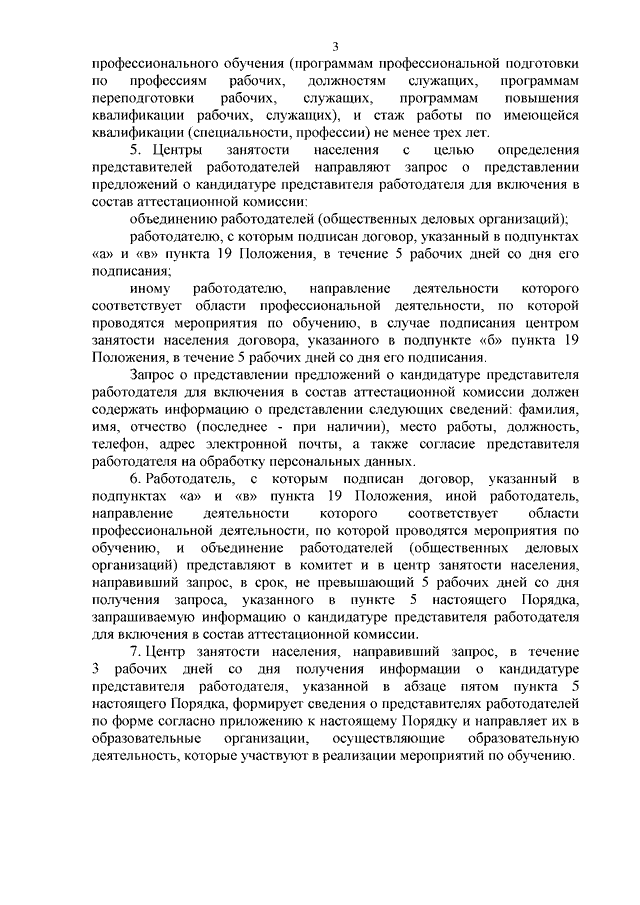 3

профессионального обучения (программам профессиональной подготовки по профессиям рабочих, должностям служащих, программам переподготовки рабочих, служащих, программам повышения квалификации рабочих, служащих), и стаж работы по имеющейся квалификации (специальности, профессии) не менее трех лет.

5. Центры занятости населения с целью определения представителей работодателей направляют запрос о представлении предложений о кандидатуре представителя работодателя для включения в состав аттестационной комиссии:

объединению работодателей (общественных деловых организаций);

работодателю, с которым подписан договор, указанный в подпунктах «а» и «в» пункта 19 Положения, в течение 5 рабочих дней со дня его подписания;

иному работодателю, направление деятельности которого соответствует области профессиональной деятельности, по которой проводятся мероприятия по обучению, в случае подписания центром занятости населения договора, указанного в подпункте «б» пункта 19 Положения, в течение 5 рабочих дней со дня его подписания.

Запрос о представлении предложений о кандидатуре представителя работодателя для включения в состав аттестационной комиссии должен содержать информацию о представлении следующих сведений: фамилия, имя, отчество (последнее - при наличии), место работы, должность, телефон, адрес электронной почты, а также согласие представителя работодателя на обработку персональных данных.

6. Работодатель, с которым подписан договор, указанный в подпунктах «а» и «в» пункта 19 Положения, иной работодатель, направление деятельности которого соответствует области профессиональной деятельности, по которой проводятся мероприятия по обучению, и объединение работодателей (общественных деловых организаций) представляют в комитет и в центр занятости населения, направивший запрос, в срок, не превышающий 5 рабочих дней со дня получения запроса, указанного в пункте 5 настоящего Порядка, запрашиваемую информацию о кандидатуре представителя работодателя для включения в состав аттестационной комиссии.

7. Центр занятости населения, направивший запрос, в течение 3 рабочих дней со дня получения информации о кандидатуре представителя работодателя, указанной в абзаце пятом пункта 5 настоящего Порядка, формирует сведения о представителях работодателей по форме согласно приложению к настоящему Порядку и направляет их в образовательные организации, осуществляющие образовательную деятельность, которые участвуют в реализации мероприятий по обучению.